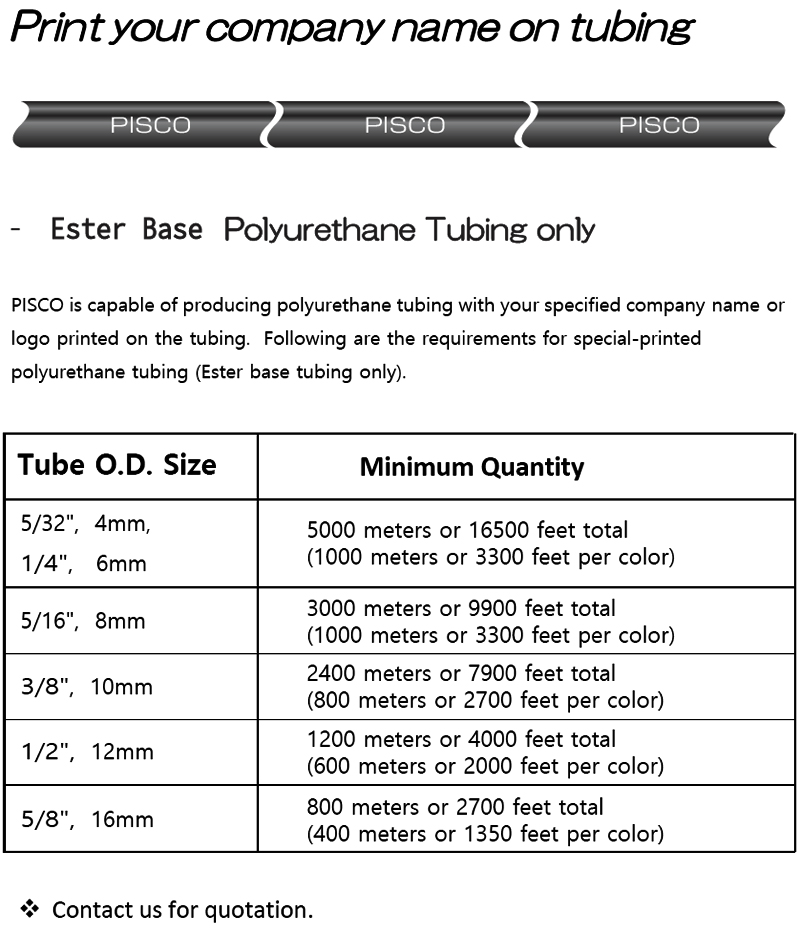 Print your company name on tubing

PISCO PISCO PISCO

- Ester Base Polyurethane Tubing only

PISCO is capable of producing polyurethane tubing with your specified company name or logo printed on the tubing. Following are the requirements for special-printed polyurethane tubing (Ester base tubing only).

| Tube O.D. Size | Minimum Quantity |
|---|---|
| 5/32", 4mm, 1/4", 6mm | 5000 meters or 16500 feet total (1000 meters or 3300 feet per color) |
| 5/16", 8mm | 3000 meters or 9900 feet total (1000 meters or 3300 feet per color) |
| 3/8", 10mm | 2400 meters or 7900 feet total (800 meters or 2700 feet per color) |
| 1/2", 12mm | 1200 meters or 4000 feet total (600 meters or 2000 feet per color) |
| 5/8", 16mm | 800 meters or 2700 feet total (400 meters or 1350 feet per color) |

❖ Contact us for quotation.